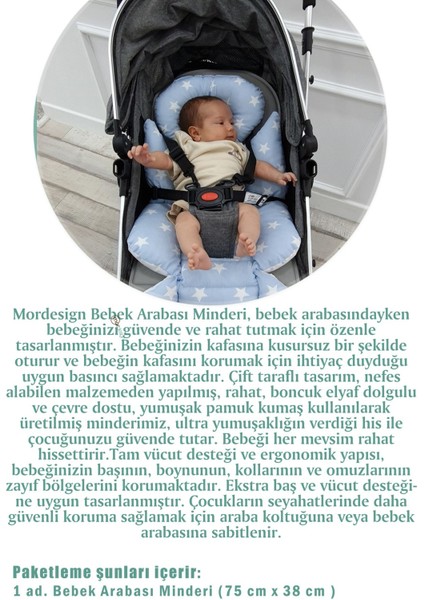 Mordesign Bebek Arabası Minderi, bebek arabasındayken bebeğinizi güvende ve rahat tutmak için özenle tasarlanmıştır. Bebeğinizin kafasına kusursuz bir şekilde oturur ve bebeğin kafasını korumak için ihtiyaç duyduğu uygun basıncı sağlamaktadır. Çift taraflı tasarım, nefes alabilen malzemeden yapılmış, rahat, boncuk elyaf dolgulu ve çevre dostu, yumuşak pamuk kumaş kullanılarak üretilmiş minderimiz, ultra yumuşaklığın verdiği his ile çocuğunuzu güvende tutar. Bebeği her mevsim rahat hissettirir.Tam vücut desteği ve ergonomik yapısı, bebeğinizin başının, boynunun, kollarının ve omuzlarının zayıf bölgelerini korumaktadır. Ekstra baş ve vücut desteğine uygun tasarlanmıştır. Çocukların seyahatlerinde daha güvenli koruma sağlamak için araba koltuğuna veya bebek arabasına sabitlenir.

Paketleme şunları içerir:
1 ad. Bebek Arabası Minderi (75 cm x 38 cm )